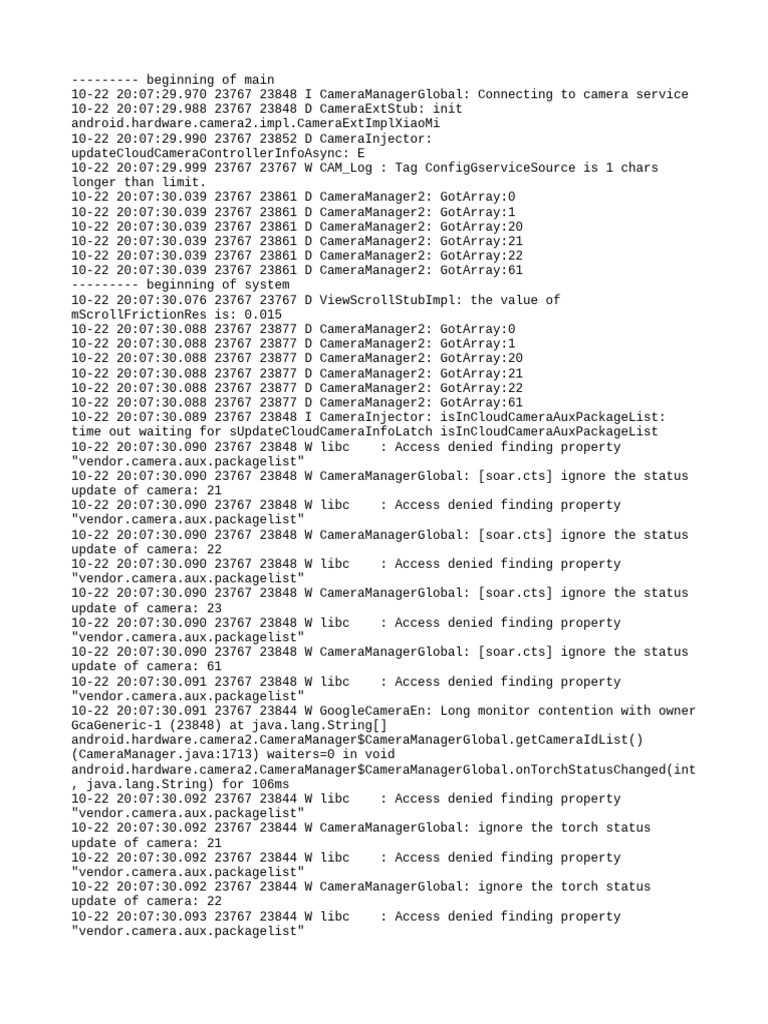 --------- beginning of main
10-22 20:07:29.970 23767 23848 I CameraManagerGlobal: Connecting to camera service
10-22 20:07:29.988 23767 23848 D CameraExtStub: init android.hardware.camera2.impl.CameraExtImplXiaoMi
10-22 20:07:29.990 23767 23852 D CameraInjector: updateCloudCameraControllerInfoAsync: E
10-22 20:07:29.999 23767 23767 W CAM_Log : Tag ConfigGserviceSource is 1 chars longer than limit.
10-22 20:07:30.039 23767 23861 D CameraManager2: GotArray:0
10-22 20:07:30.039 23767 23861 D CameraManager2: GotArray:1
10-22 20:07:30.039 23767 23861 D CameraManager2: GotArray:20
10-22 20:07:30.039 23767 23861 D CameraManager2: GotArray:21
10-22 20:07:30.039 23767 23861 D CameraManager2: GotArray:22
10-22 20:07:30.039 23767 23861 D CameraManager2: GotArray:61
--------- beginning of system
10-22 20:07:30.076 23767 23767 D ViewScrollStubImpl: the value of mScrollFrictionRes is: 0.015
10-22 20:07:30.088 23767 23877 D CameraManager2: GotArray:0
10-22 20:07:30.088 23767 23877 D CameraManager2: GotArray:1
10-22 20:07:30.088 23767 23877 D CameraManager2: GotArray:20
10-22 20:07:30.088 23767 23877 D CameraManager2: GotArray:21
10-22 20:07:30.088 23767 23877 D CameraManager2: GotArray:22
10-22 20:07:30.088 23767 23877 D CameraManager2: GotArray:61
10-22 20:07:30.089 23767 23848 I CameraInjector: isInCloudCameraAuxPackageList: time out waiting for sUpdateCloudCameraInfoLatch isInCloudCameraAuxPackageList
10-22 20:07:30.090 23767 23848 W libc : Access denied finding property "vendor.camera.aux.packagelist"
10-22 20:07:30.090 23767 23848 W CameraManagerGlobal: [soar.cts] ignore the status update of camera: 21
10-22 20:07:30.090 23767 23848 W libc : Access denied finding property "vendor.camera.aux.packagelist"
10-22 20:07:30.090 23767 23848 W CameraManagerGlobal: [soar.cts] ignore the status update of camera: 22
10-22 20:07:30.090 23767 23848 W libc : Access denied finding property "vendor.camera.aux.packagelist"
10-22 20:07:30.090 23767 23848 W CameraManagerGlobal: [soar.cts] ignore the status update of camera: 23
10-22 20:07:30.090 23767 23848 W libc : Access denied finding property "vendor.camera.aux.packagelist"
10-22 20:07:30.090 23767 23848 W CameraManagerGlobal: [soar.cts] ignore the status update of camera: 61
10-22 20:07:30.091 23767 23848 W libc : Access denied finding property "vendor.camera.aux.packagelist"
10-22 20:07:30.091 23767 23844 W GoogleCameraEn: Long monitor contention with owner GcaGeneric-1 (23848) at java.lang.String[] android.hardware.camera2.CameraManager$CameraManagerGlobal.getCameraIdList() (CameraManager.java:1713) waiters=0 in void android.hardware.camera2.CameraManager$CameraManagerGlobal.onTorchStatusChanged(int, java.lang.String) for 106ms
10-22 20:07:30.092 23767 23844 W libc : Access denied finding property "vendor.camera.aux.packagelist"
10-22 20:07:30.092 23767 23844 W CameraManagerGlobal: ignore the torch status update of camera: 21
10-22 20:07:30.092 23767 23844 W libc : Access denied finding property "vendor.camera.aux.packagelist"
10-22 20:07:30.092 23767 23844 W CameraManagerGlobal: ignore the torch status update of camera: 22
10-22 20:07:30.093 23767 23844 W libc : Access denied finding property "vendor.camera.aux.packagelist"